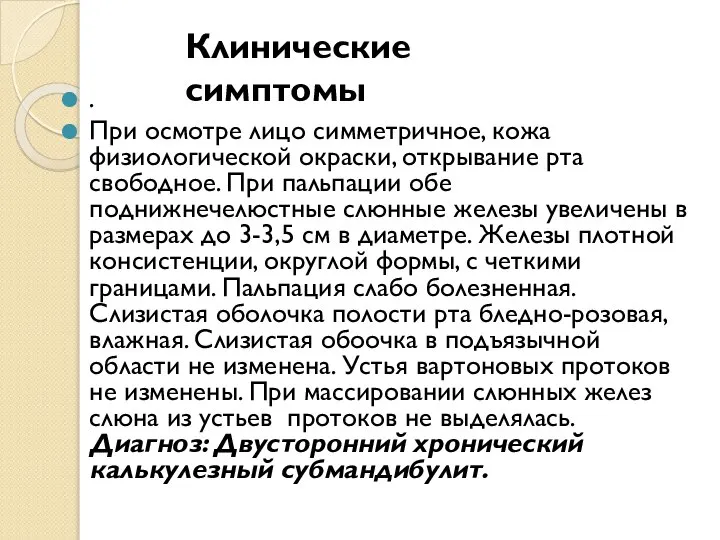 Клинические симптомы

.

При осмотре лицо симметричное, кожа физиологической окраски, открывание рта свободное. При пальпации обе поднижнечелюстные слюнные железы увеличены в размерах до 3-3,5 см в диаметре. Железы плотной консистенции, округлой формы, с четкими границами. Пальпация слабо болезненная. Слизистая оболочка полости рта бледно-розовая, влажная. Слизистая обоочка в подъязычной области не изменена. Устья вартоновых протоков не изменены. При массировании слюнных желез слюна из устьев протоков не выделялась. Диагноз: Двусторонний хронический калькулезный субмандибулит.